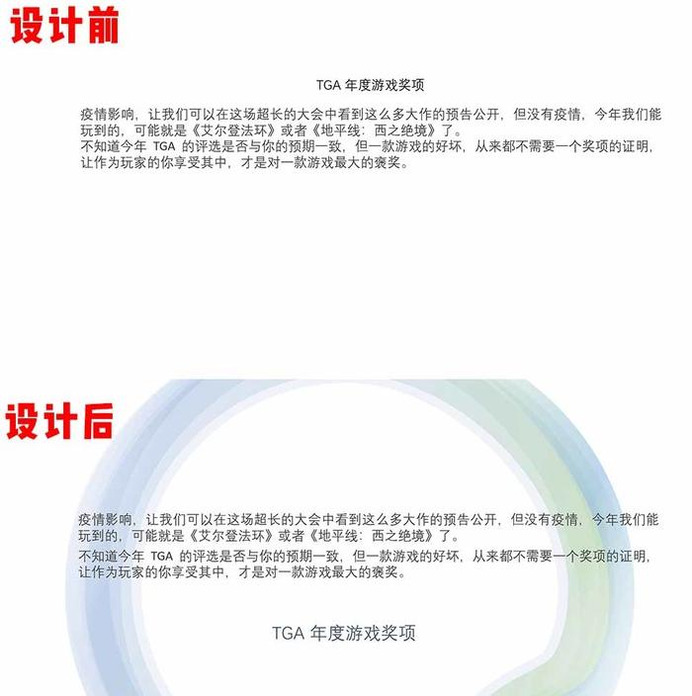 设计前

TGA 年度游戏奖项

疫情影响，让我们可以在这场超长的大会中看到这么多大作的预告公开，但没有疫情，今年我们能玩到的，可能就是《艾尔登法环》或者《地平线：西之绝境》了。
不知道今年 TGA 的评选是否与你的预期一致，但一款游戏的好坏，从来都不需要一个奖项的证明，让作为玩家的你享受其中，才是对一款游戏最大的褒奖。

设计后

疫情影响，让我们可以在这场超长的大会中看到这么多大作的预告公开，但没有疫情，今年我们能玩到的，可能就是《艾尔登法环》或者《地平线：西之绝境》了。

不知道今年 TGA 的评选是否与你的预期一致，但一款游戏的好坏，从来都不需要一个奖项的证明，让作为玩家的你享受其中，才是对一款游戏最大的褒奖。

TGA 年度游戏奖项